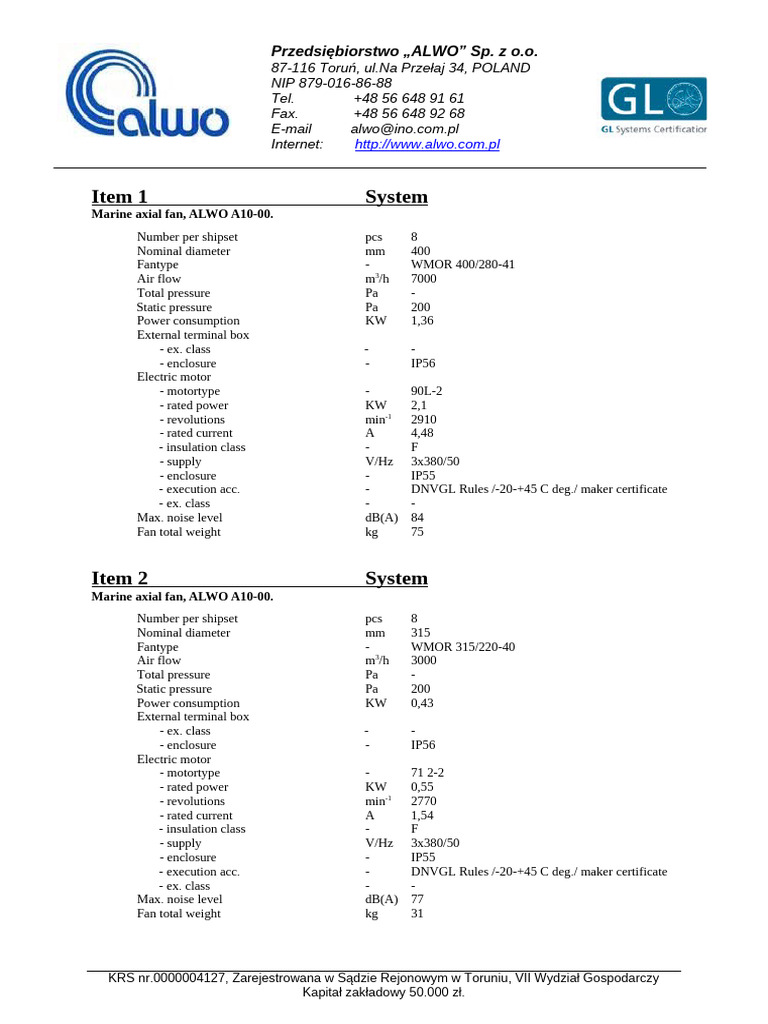 alwo

Przedsiębiorstwo „ALWO” Sp. z o.o.
87-116 Toruń, ul.Na Przełaj 34, POLAND
NIP 879-016-86-88
Tel. +48 56 648 91 61
Fax. +48 56 648 92 68
E-mail alwo@ino.com.pl
Internet: http://www.alwo.com.pl

GL
GL Systems Certification

Item 1 System
Marine axial fan, ALWO A10-00.

| | | |
|---|---|---|
| Number per shipset | pcs | 8 |
| Nominal diameter | mm | 400 |
| Fantype | - | WMOR 400/280-41 |
| Air flow | $m^3/h$ | 7000 |
| Total pressure | Pa | - |
| Static pressure | Pa | 200 |
| Power consumption | KW | 1,36 |
| External terminal box | | |
| - ex. class | - | - |
| - enclosure | - | IP56 |
| Electric motor | | |
| - motortype | - | 90L-2 |
| - rated power | KW | 2,1 |
| - revolutions | $min^{-1}$ | 2910 |
| - rated current | A | 4,48 |
| - insulation class | - | F |
| - supply | V/Hz | 3x380/50 |
| - enclosure | - | IP55 |
| - execution acc. | - | DNVGL Rules /-20-+45 C deg./ maker certificate |
| - ex. class | - | - |
| Max. noise level | dB(A) | 84 |
| Fan total weight | kg | 75 |

Item 2 System
Marine axial fan, ALWO A10-00.

| | | |
|---|---|---|
| Number per shipset | pcs | 8 |
| Nominal diameter | mm | 315 |
| Fantype | - | WMOR 315/220-40 |
| Air flow | $m^3/h$ | 3000 |
| Total pressure | Pa | - |
| Static pressure | Pa | 200 |
| Power consumption | KW | 0,43 |
| External terminal box | | |
| - ex. class | - | - |
| - enclosure | - | IP56 |
| Electric motor | | |
| - motortype | - | 71 2-2 |
| - rated power | KW | 0,55 |
| - revolutions | $min^{-1}$ | 2770 |
| - rated current | A | 1,54 |
| - insulation class | - | F |
| - supply | V/Hz | 3x380/50 |
| - enclosure | - | IP55 |
| - execution acc. | - | DNVGL Rules /-20-+45 C deg./ maker certificate |
| - ex. class | - | - |
| Max. noise level | dB(A) | 77 |
| Fan total weight | kg | 31 |

KRS nr.0000004127, Zarejestrowana w Sądzie Rejonowym w Toruniu, VII Wydział Gospodarczy
Kapitał zakładowy 50.000 zł.